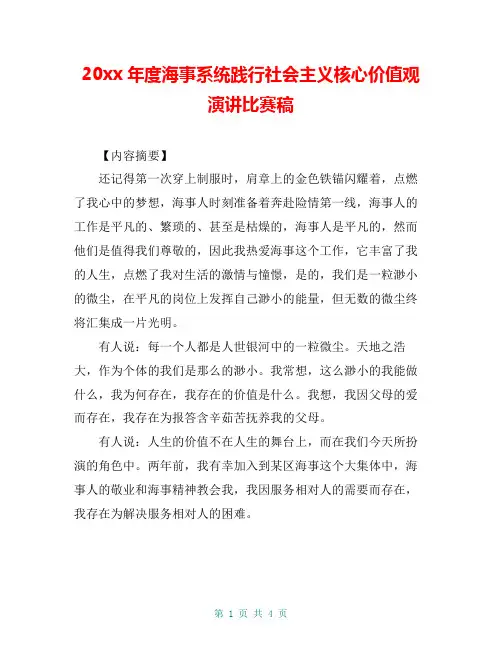 20xx 年度海事系统践行社会主义核心价值观演讲比赛稿

【内容摘要】

还记得第一次穿上制服时，肩章上的金色铁锚闪耀着，点燃了我心中的梦想，海事人时刻准备着奔赴险情第一线，海事人的工作是平凡的、繁琐的、甚至是枯燥的，海事人是平凡的，然而他们是值得我们尊敬的，因此我热爱海事这个工作，它丰富了我的人生，点燃了我对生活的激情与憧憬，是的，我们是一粒渺小的微尘，在平凡的岗位上发挥自己渺小的能量，但无数的微尘终将汇集成一片光明。

有人说：每一个人都是人世银河中的一粒微尘。天地之浩大，作为个体的我们是那么的渺小。我常想，这么渺小的我能做什么，我为何存在，我存在的价值是什么。我想，我因父母的爱而存在，我存在为报答含辛茹苦抚养我的父母。

有人说：人生的价值不在人生的舞台上，而在我们今天所扮演的角色中。两年前，我有幸加入到某区海事这个大集体中，海事人的敬业和海事精神教会我，我因服务相对人的需要而存在，我存在为解决服务相对人的困难。

第 1 页 共 4 页